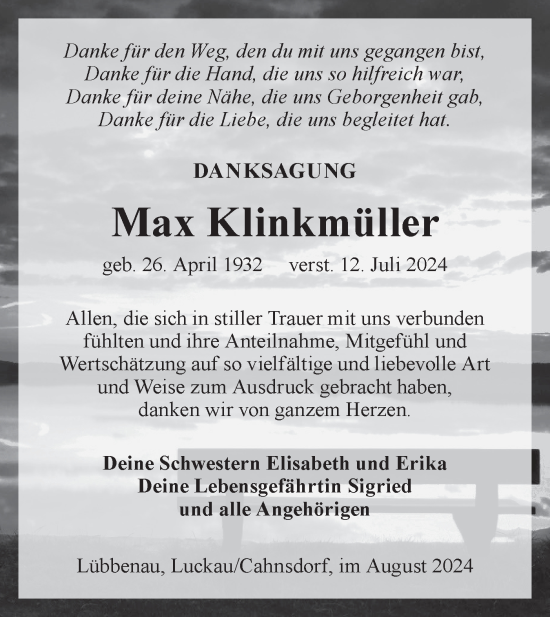 Danke für den Weg, den du mit uns gegangen bist,
Danke für die Hand, die uns so hilfreich war,
Danke für deine Nähe, die uns Geborgenheit gab,
Danke für die Liebe, die uns begleitet hat.

DANKSAGUNG

Max Klinkmüller

geb. 26. April 1932 verst. 12. Juli 2024

Allen, die sich in stiller Trauer mit uns verbunden fühlten und ihre Anteilnahme, Mitgefühl und Wertschätzung auf so vielfältige und liebevolle Art und Weise zum Ausdruck gebracht haben, danken wir von ganzem Herzen.

Deine Schwestern Elisabeth und Erika
Deine Lebensgefährtin Sigried
und alle Angehörigen

Lübbenau, Luckau/Cahnsdorf, im August 2024